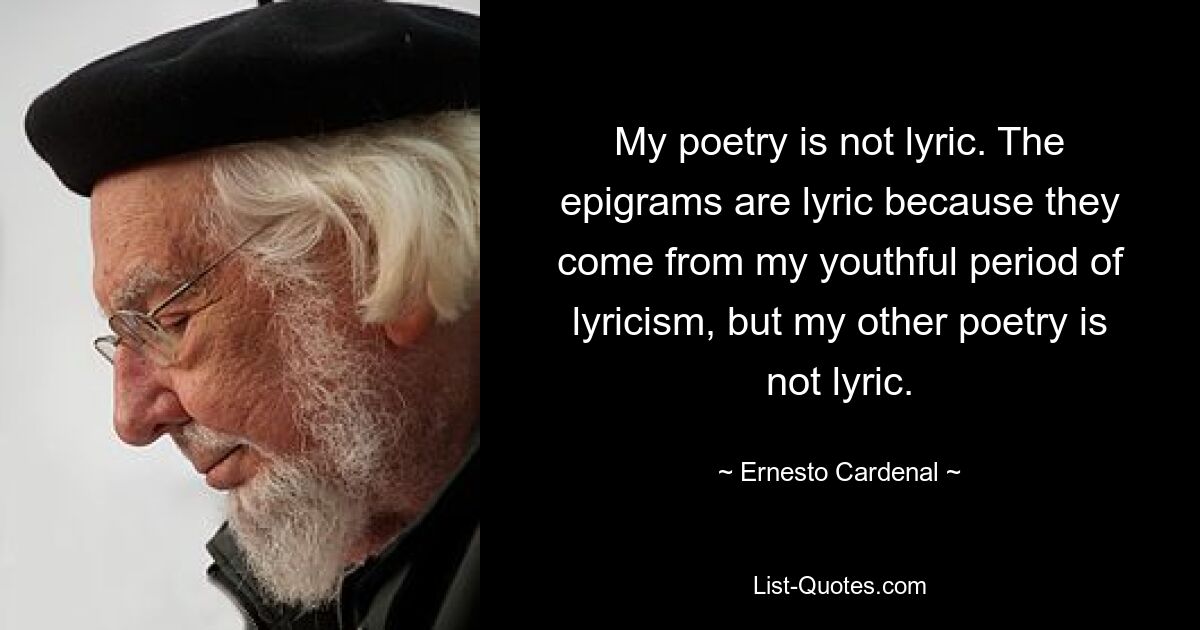 My poetry is not lyric. The epigrams are lyric because they come from my youthful period of lyricism, but my other poetry is not lyric.

~ Ernesto Cardenal ~

List-Quotes.com